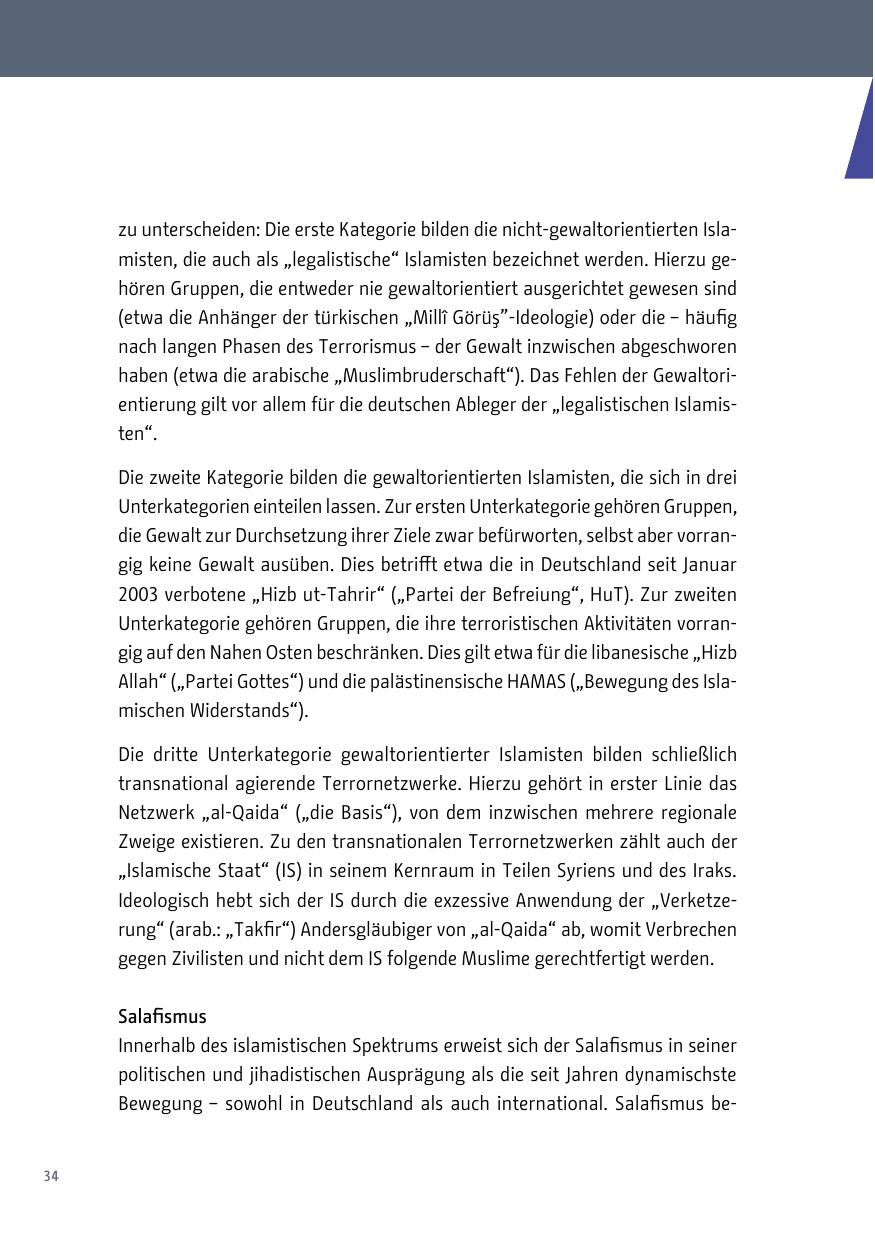 zu unterscheiden: Die erste Kategorie bilden die nicht-gewaltorientierten Islamisten, die auch als „legalistische“ Islamisten bezeichnet werden. Hierzu gehören Gruppen, die entweder nie gewaltorientiert ausgerichtet gewesen sind (etwa die Anhänger der türkischen „Millî Görüş”-Ideologie) oder die – häufig nach langen Phasen des Terrorismus – der Gewalt inzwischen abgeschworen haben (etwa die arabische „Muslimbruderschaft“). Das Fehlen der Gewaltorientierung gilt vor allem für die deutschen Ableger der „legalistischen Islamisten“.

Die zweite Kategorie bilden die gewaltorientierten Islamisten, die sich in drei Unterkategorien einteilen lassen. Zur ersten Unterkategorie gehören Gruppen, die Gewalt zur Durchsetzung ihrer Ziele zwar befürworten, selbst aber vorrangig keine Gewalt ausüben. Dies betrifft etwa die in Deutschland seit Januar 2003 verbotene „Hizb ut-Tahrir“ („Partei der Befreiung“, HuT). Zur zweiten Unterkategorie gehören Gruppen, die ihre terroristischen Aktivitäten vorrangig auf den Nahen Osten beschränken. Dies gilt etwa für die libanesische „Hizb Allah“ („Partei Gottes“) und die palästinensische HAMAS („Bewegung des Islamischen Widerstands“).

Die dritte Unterkategorie gewaltorientierter Islamisten bilden schließlich transnational agierende Terrornetzwerke. Hierzu gehört in erster Linie das Netzwerk „al-Qaida“ („die Basis“), von dem inzwischen mehrere regionale Zweige existieren. Zu den transnationalen Terrornetzwerken zählt auch der „Islamische Staat“ (IS) in seinem Kernraum in Teilen Syriens und des Iraks. Ideologisch hebt sich der IS durch die exzessive Anwendung der „Verketzerung“ (arab.: „Takfir“) Andersgläubiger von „al-Qaida“ ab, womit Verbrechen gegen Zivilisten und nicht dem IS folgende Muslime gerechtfertigt werden.

Salafismus
Innerhalb des islamistischen Spektrums erweist sich der Salafismus in seiner politischen und jihadistischen Ausprägung als die seit Jahren dynamischste Bewegung – sowohl in Deutschland als auch international. Salafismus be-

34